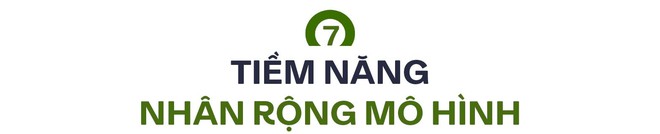 7

TIỀM NĂNG
NHÂN RỘNG MÔ HÌNH